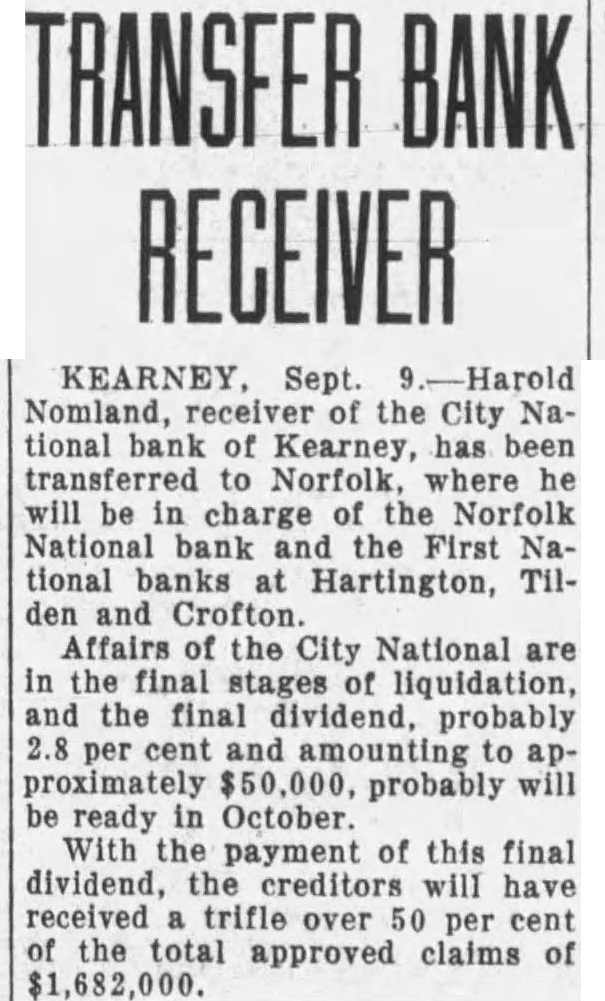 TRANSFER BANK RECEIVER

KEARNEY, Sept. 9.—Harold Nomland, receiver of the City National bank of Kearney, has been transferred to Norfolk, where he will be in charge of the Norfolk National bank and the First National banks at Hartington, Tilden and Crofton.

Affairs of the City National are in the final stages of liquidation, and the final dividend, probably 2.8 per cent and amounting to approximately $50,000, probably will be ready in October.

With the payment of this final dividend, the creditors will have received a trifle over 50 per cent of the total approved claims of $1,682,000.